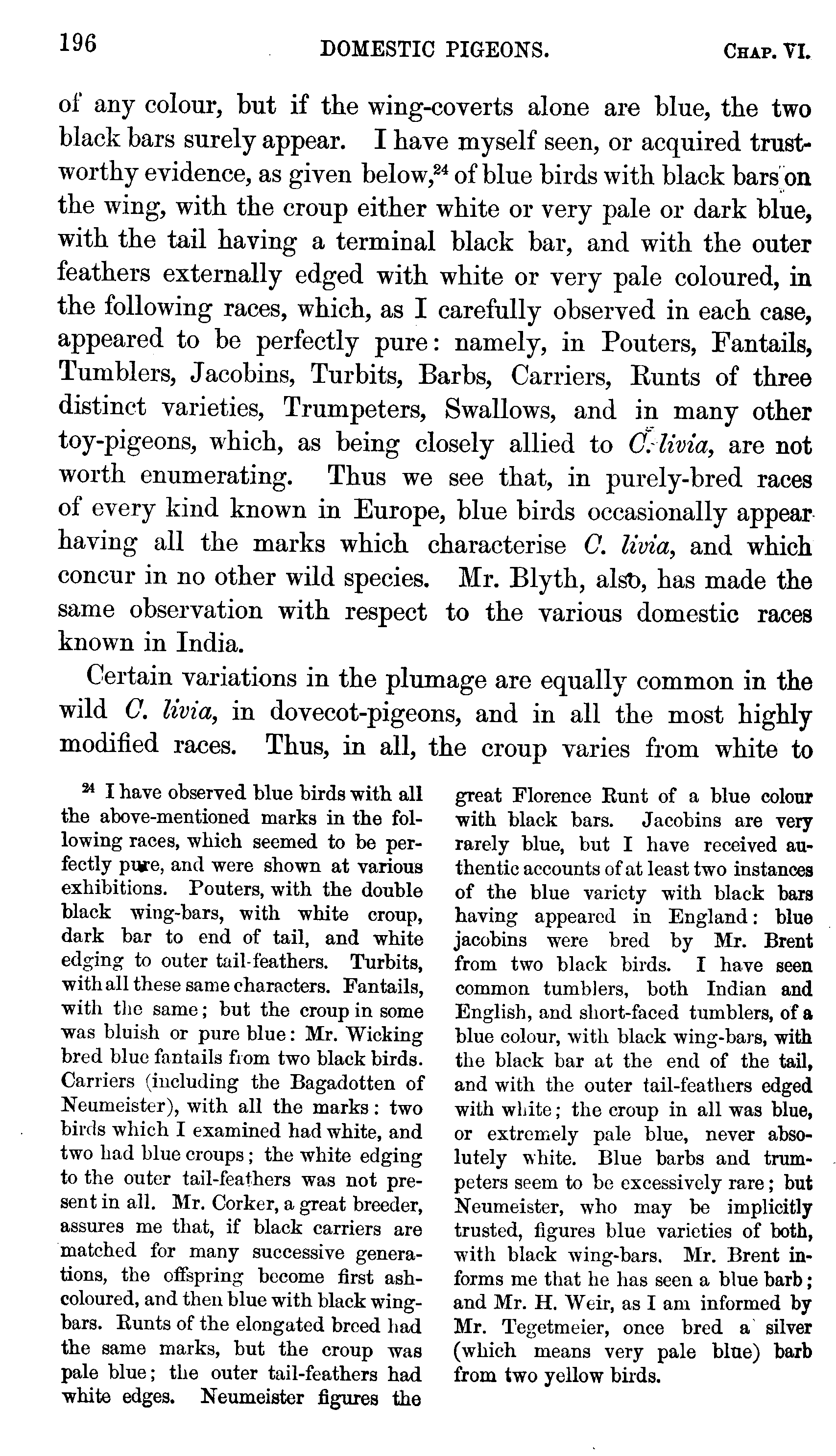 196 DOMESTIC PIGEONS. CHAP. VI.

of any colour, but if the wing-coverts alone are blue, the two black bars surely appear. I have myself seen, or acquired trustworthy evidence, as given below,$^{24}$ of blue birds with black bars on the wing, with the croup either white or very pale or dark blue, with the tail having a terminal black bar, and with the outer feathers externally edged with white or very pale coloured, in the following races, which, as I carefully observed in each case, appeared to be perfectly pure: namely, in Pouters, Fantails, Tumblers, Jacobins, Turbits, Barbs, Carriers, Runts of three distinct varieties, Trumpeters, Swallows, and in many other toy-pigeons, which, as being closely allied to C. livia, are not worth enumerating. Thus we see that, in purely-bred races of every kind known in Europe, blue birds occasionally appear having all the marks which characterise C. livia, and which concur in no other wild species. Mr. Blyth, also, has made the same observation with respect to the various domestic races known in India.

Certain variations in the plumage are equally common in the wild C. livia, in dovecot-pigeons, and in all the most highly modified races. Thus, in all, the croup varies from white to

$^{24}$ I have observed blue birds with all the above-mentioned marks in the following races, which seemed to be perfectly pure, and were shown at various exhibitions. Pouters, with the double black wing-bars, with white croup, dark bar to end of tail, and white edging to outer tail-feathers. Turbits, with all these same characters. Fantails, with the same; but the croup in some was bluish or pure blue: Mr. Wicking bred blue fantails from two black birds. Carriers (including the Bagadotten of Neumeister), with all the marks: two birds which I examined had white, and two had blue croups; the white edging to the outer tail-feathers was not present in all. Mr. Corker, a great breeder, assures me that, if black carriers are matched for many successive generations, the offspring become first ash-coloured, and then blue with black wing-bars. Runts of the elongated breed had the same marks, but the croup was pale blue; the outer tail-feathers had white edges. Neumeister figures the great Florence Runt of a blue colour with black bars. Jacobins are very rarely blue, but I have received authentic accounts of at least two instances of the blue variety with black bars having appeared in England: blue jacobins were bred by Mr. Brent from two black birds. I have seen common tumblers, both Indian and English, and short-faced tumblers, of a blue colour, with black wing-bars, with the black bar at the end of the tail, and with the outer tail-feathers edged with white; the croup in all was blue, or extremely pale blue, never absolutely white. Blue barbs and trumpeters seem to be excessively rare; but Neumeister, who may be implicitly trusted, figures blue varieties of both, with black wing-bars. Mr. Brent informs me that he has seen a blue barb; and Mr. H. Weir, as I am informed by Mr. Tegetmeier, once bred a silver (which means very pale blue) barb from two yellow birds.